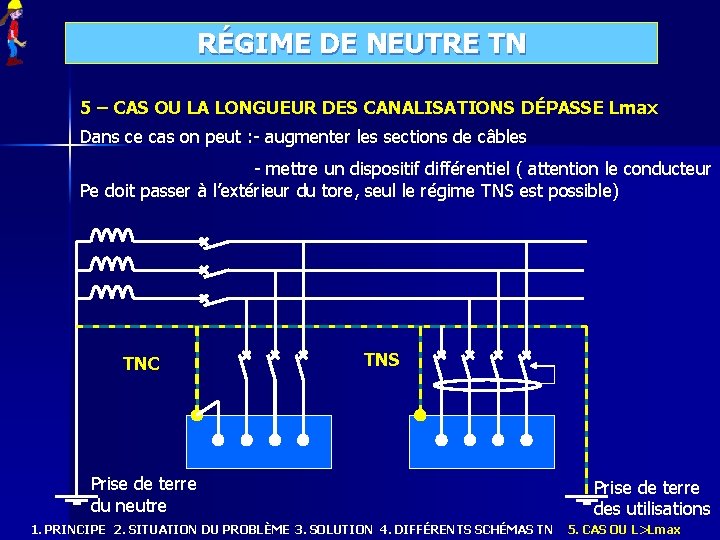 RÉGIME DE NEUTRE TN

5 – CAS OU LA LONGUEUR DES CANALISATIONS DÉPASSE Lmax

Dans ce cas on peut :- augmenter les sections de câbles

- mettre un dispositif différentiel ( attention le conducteur Pe doit passer à l'extérieur du tore, seul le régime TNS est possible)

TNC

TNS

Prise de terre
du neutre

Prise de terre
des utilisations

1. PRINCIPE 2. SITUATION DU PROBLÈME 3. SOLUTION 4. DIFFÉRENTS SCHÉMAS TN 5. CAS OU L>Lmax